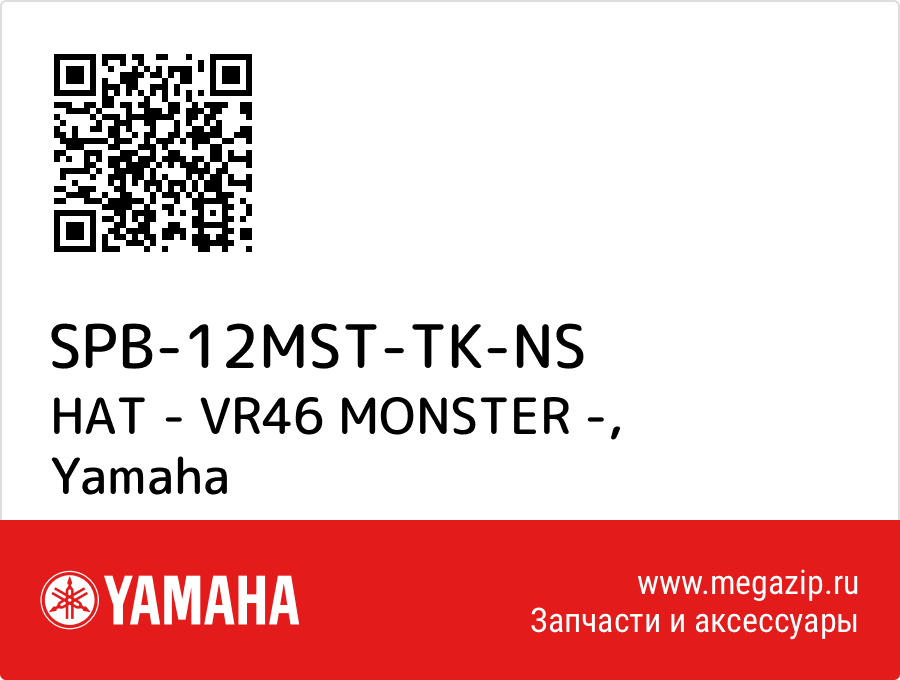 SPB-12MST-TK-NS
HAT - VR46 MONSTER -,
Yamaha

YAMAHA

www.megazip.ru
Запчасти и аксессуары